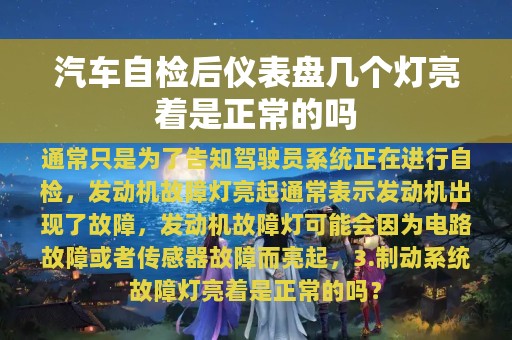 汽车自检后仪表盘几个灯亮着是正常的吗

通常只是为了告知驾驶员系统正在进行自检，发动机故障灯亮起通常表示发动机出现了故障，发动机故障灯可能会因为电路故障或者传感器故障而亮起，3.制动系统故障灯亮着是正常的吗？